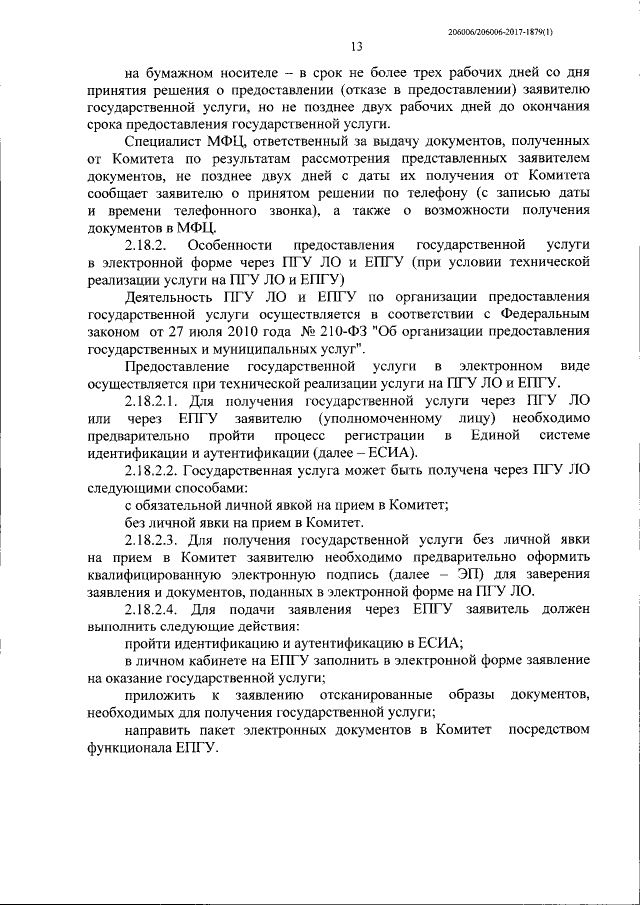 206006/206006-2017-1879(1)

13

на бумажном носителе – в срок не более трех рабочих дней со дня принятия решения о предоставлении (отказе в предоставлении) заявителю государственной услуги, но не позднее двух рабочих дней до окончания срока предоставления государственной услуги.

Специалист МФЦ, ответственный за выдачу документов, полученных от Комитета по результатам рассмотрения представленных заявителем документов, не позднее двух дней с даты их получения от Комитета сообщает заявителю о принятом решении по телефону (с записью даты и времени телефонного звонка), а также о возможности получения документов в МФЦ.

2.18.2. Особенности предоставления государственной услуги в электронной форме через ПГУ ЛО и ЕПГУ (при условии технической реализации услуги на ПГУ ЛО и ЕПГУ)

Деятельность ПГУ ЛО и ЕПГУ по организации предоставления государственной услуги осуществляется в соответствии с Федеральным законом от 27 июля 2010 года № 210-ФЗ "Об организации предоставления государственных и муниципальных услуг".

Предоставление государственной услуги в электронном виде осуществляется при технической реализации услуги на ПГУ ЛО и ЕПГУ.

2.18.2.1. Для получения государственной услуги через ПГУ ЛО или через ЕПГУ заявителю (уполномоченному лицу) необходимо предварительно пройти процесс регистрации в Единой системе идентификации и аутентификации (далее – ЕСИА).

2.18.2.2. Государственная услуга может быть получена через ПГУ ЛО следующими способами:

с обязательной личной явкой на прием в Комитет;

без личной явки на прием в Комитет.

2.18.2.3. Для получения государственной услуги без личной явки на прием в Комитет заявителю необходимо предварительно оформить квалифицированную электронную подпись (далее – ЭП) для заверения заявления и документов, поданных в электронной форме на ПГУ ЛО.

2.18.2.4. Для подачи заявления через ЕПГУ заявитель должен выполнить следующие действия:

пройти идентификацию и аутентификацию в ЕСИА;

в личном кабинете на ЕПГУ заполнить в электронной форме заявление на оказание государственной услуги;

приложить к заявлению отсканированные образы документов, необходимых для получения государственной услуги;

направить пакет электронных документов в Комитет посредством функционала ЕПГУ.